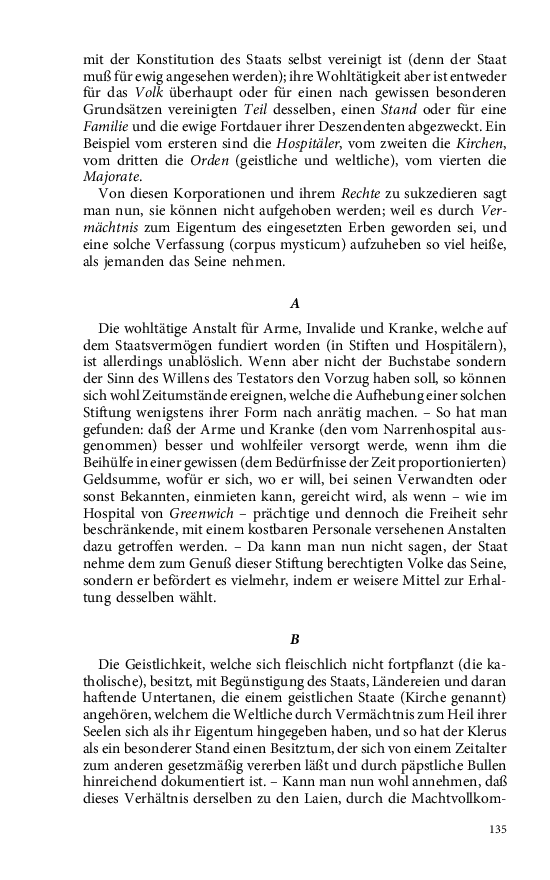 mit der Konstitution des Staats selbst vereinigt ist (denn der Staat muß für ewig angesehen werden); ihre Wohltätigkeit aber ist entweder für das Volk überhaupt oder für einen nach gewissen besonderen Grundsätzen vereinigten Teil desselben, einen Stand oder für eine Familie und die ewige Fortdauer ihrer Deszendenten abgezweckt. Ein Beispiel vom ersteren sind die Hospitäler, vom zweiten die Kirchen, vom dritten die Orden (geistliche und weltliche), vom vierten die Majorate.

Von diesen Korporationen und ihrem Rechte zu sukzedieren sagt man nun, sie können nicht aufgehoben werden; weil es durch Vermächtnis zum Eigentum des eingesetzten Erben geworden sei, und eine solche Verfassung (corpus mysticum) aufzuheben so viel heiße, als jemanden das Seine nehmen.

A

Die wohltätige Anstalt für Arme, Invalide und Kranke, welche auf dem Staatsvermögen fundiert worden (in Stiften und Hospitälern), ist allerdings unablöslich. Wenn aber nicht der Buchstabe sondern der Sinn des Willens des Testators den Vorzug haben soll, so können sich wohl Zeitumstände ereignen, welche die Aufhebung einer solchen Stiftung wenigstens ihrer Form nach anrätig machen. – So hat man gefunden: daß der Arme und Kranke (den vom Narrenhospital ausgenommen) besser und wohlfeiler versorgt werde, wenn ihm die Beihülfe in einer gewissen (dem Bedürfnisse der Zeit proportionierten) Geldsumme, wofür er sich, wo er will, bei seinen Verwandten oder sonst Bekannten, einmieten kann, gereicht wird, als wenn – wie im Hospital von Greenwich – prächtige und dennoch die Freiheit sehr beschränkende, mit einem kostbaren Personale versehenen Anstalten dazu getroffen werden. – Da kann man nun nicht sagen, der Staat nehme dem zum Genuß dieser Stiftung berechtigten Volke das Seine, sondern er befördert es vielmehr, indem er weisere Mittel zur Erhaltung desselben wählt.

B

Die Geistlichkeit, welche sich fleischlich nicht fortpflanzt (die katholische), besitzt, mit Begünstigung des Staats, Ländereien und daran haftende Untertanen, die einem geistlichen Staate (Kirche genannt) angehören, welchem die Weltliche durch Vermächtnis zum Heil ihrer Seelen sich als ihr Eigentum hingegeben haben, und so hat der Klerus als ein besonderer Stand einen Besitztum, der sich von einem Zeitalter zum anderen gesetzmäßig vererben läßt und durch päpstliche Bullen hinreichend dokumentiert ist. – Kann man nun wohl annehmen, daß dieses Verhältnis derselben zu den Laien, durch die Machtvollkom-

135